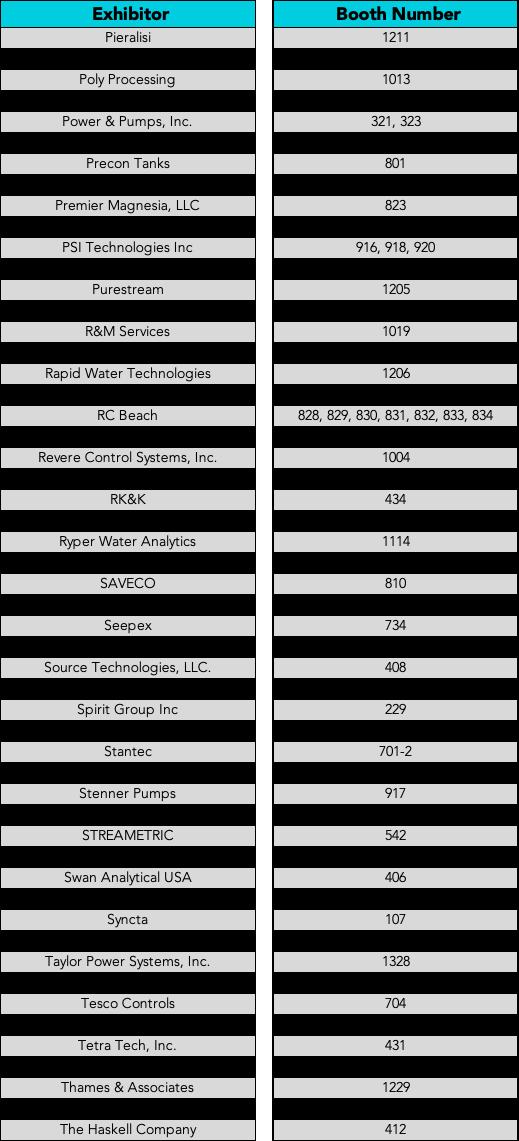 | Exhibitor | Booth Number |
|---|---|
| Pieralisi | 1211 |
| Poly Processing | 1013 |
| Power & Pumps, Inc. | 321, 323 |
| Precon Tanks | 801 |
| Premier Magnesia, LLC | 823 |
| PSI Technologies Inc | 916, 918, 920 |
| Purestream | 1205 |
| R&M Services | 1019 |
| Rapid Water Technologies | 1206 |
| RC Beach | 828, 829, 830, 831, 832, 833, 834 |
| Revere Control Systems, Inc. | 1004 |
| RK&K | 434 |
| Ryper Water Analytics | 1114 |
| SAVECO | 810 |
| Seepex | 734 |
| Source Technologies, LLC. | 408 |
| Spirit Group Inc | 229 |
| Stantec | 701-2 |
| Stenner Pumps | 917 |
| STREAMETRIC | 542 |
| Swan Analytical USA | 406 |
| Syncta | 107 |
| Taylor Power Systems, Inc. | 1328 |
| Tesco Controls | 704 |
| Tetra Tech, Inc. | 431 |
| Thames & Associates | 1229 |
| The Haskell Company | 412 |